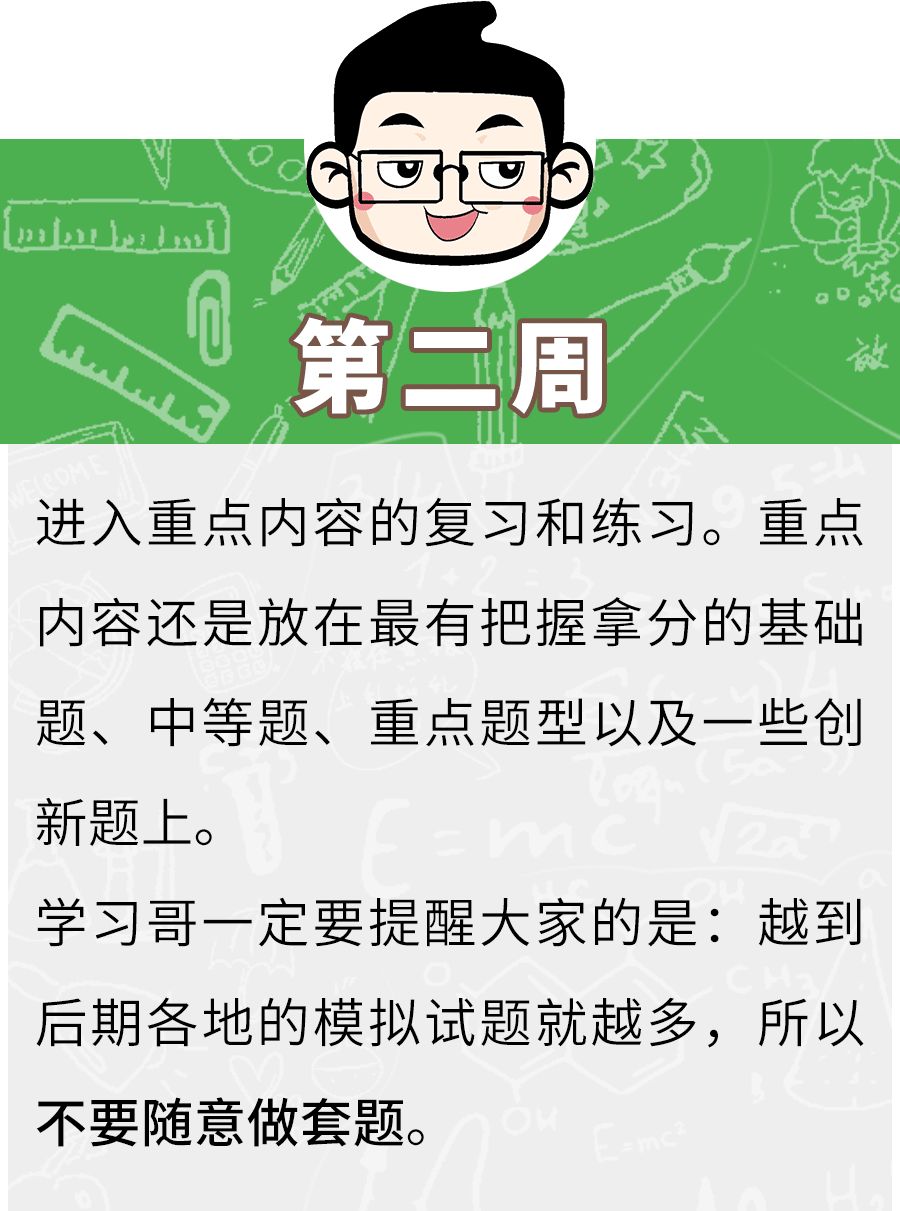 第二周

进入重点内容的复习和练习。重点内容还是放在最有把握拿分的基础题、中等题、重点题型以及一些创新题上。

学习哥一定要提醒大家的是：越到后期各地的模拟试题就越多，所以不要随意做套题。